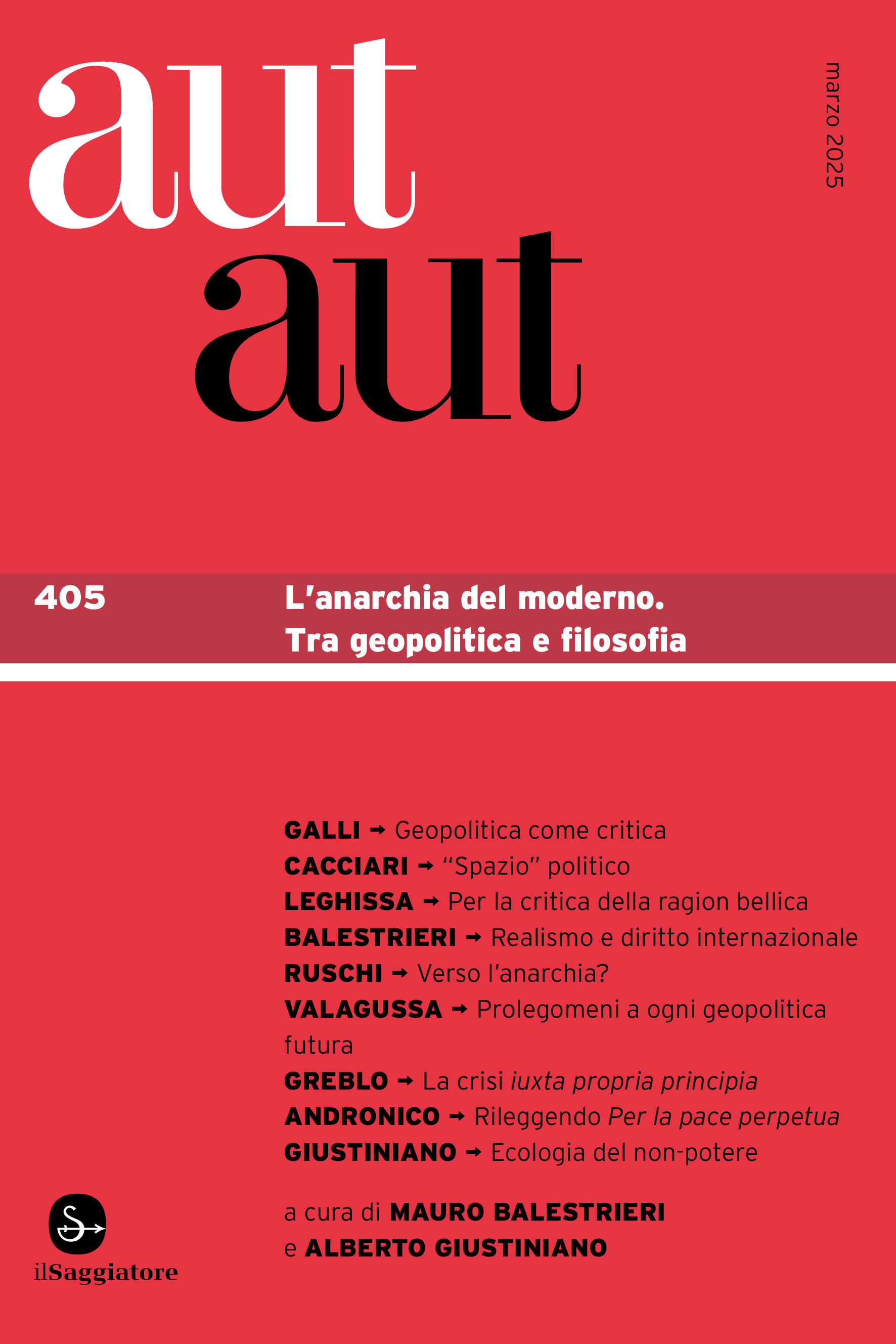 aut
aut

marzo 2025

405

L'anarchia del moderno.
Tra geopolitica e filosofia

GALLI → Geopolitica come critica
CACCIARI → "Spazio" politico
LEGHISSA → Per la critica della ragion bellica
BALESTRIERI → Realismo e diritto internazionale
RUSCHI → Verso l'anarchia?
VALAGUSSA → Prolegomeni a ogni geopolitica futura
GREBLO → La crisi iuxta propria principia
ANDRONICO → Rileggendo Per la pace perpetua
GIUSTINIANO → Ecologia del non-potere

a cura di MAURO BALESTRIERI
e ALBERTO GIUSTINIANO

ilSaggiatore